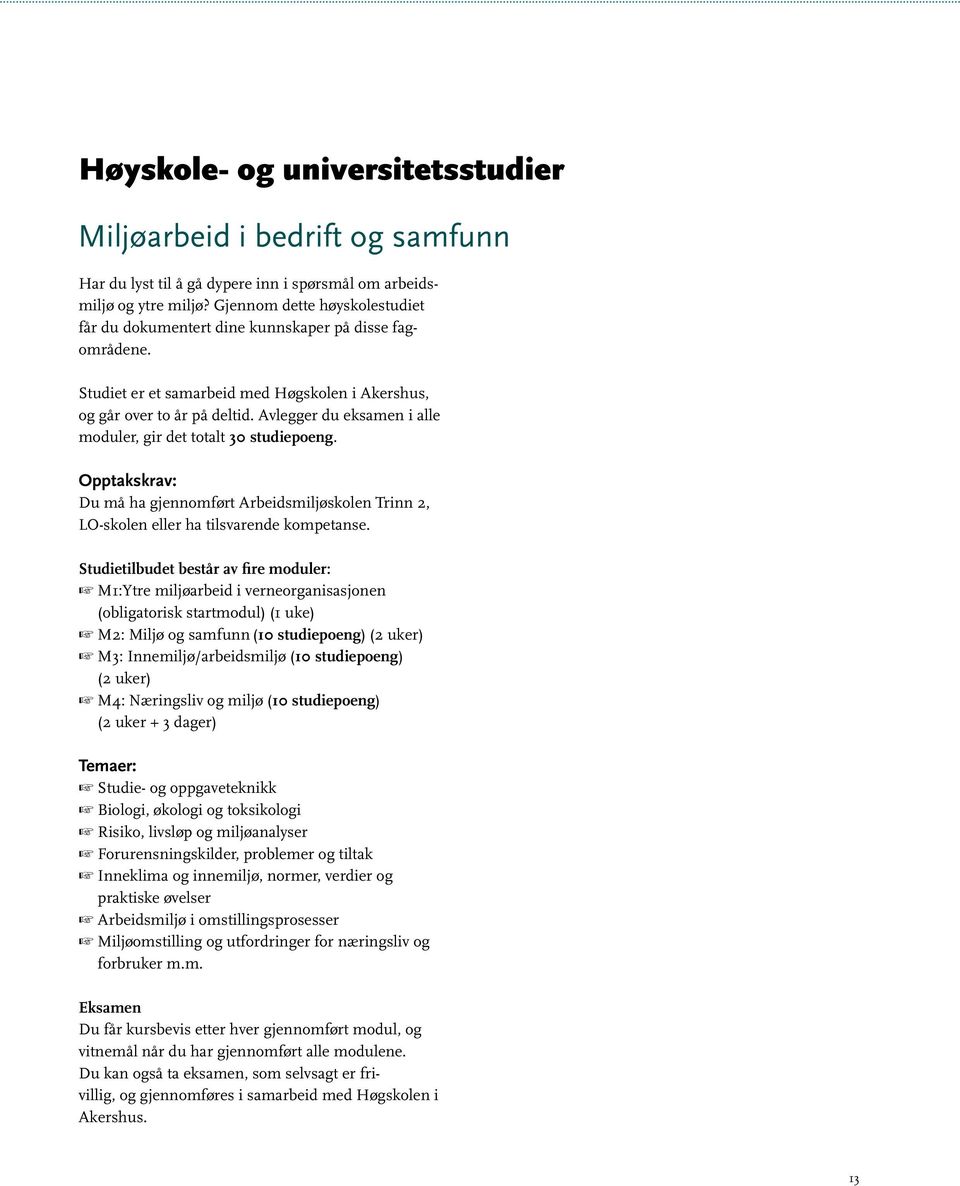 Høyskole- og universitetsstudier

Miljøarbeid i bedrift og samfunn

Har du lyst til å gå dypere inn i spørsmål om arbeidsmiljø og ytre miljø? Gjennom dette høyskolestudiet får du dokumentert dine kunnskaper på disse fagområdene.

Studiet er et samarbeid med Høgskolen i Akershus, og går over to år på deltid. Avlegger du eksamen i alle moduler, gir det totalt 30 studiepoeng.

Opptakskrav:
Du må ha gjennomført Arbeidsmiljøskolen Trinn 2, LO-skolen eller ha tilsvarende kompetanse.

Studietilbudet består av fire moduler:
☞ M1:Ytre miljøarbeid i verneorganisasjonen (obligatorisk startmodul) (1 uke)
☞ M2: Miljø og samfunn (10 studiepoeng) (2 uker)
☞ M3: Innemiljø/arbeidsmiljø (10 studiepoeng) (2 uker)
☞ M4: Næringsliv og miljø (10 studiepoeng) (2 uker + 3 dager)

Temaer:
☞ Studie- og oppgaveteknikk
☞ Biologi, økologi og toksikologi
☞ Risiko, livsløp og miljøanalyser
☞ Forurensningskilder, problemer og tiltak
☞ Inneklima og innemiljø, normer, verdier og praktiske øvelser
☞ Arbeidsmiljø i omstillingsprosesser
☞ Miljøomstilling og utfordringer for næringsliv og forbruker m.m.

Eksamen
Du får kursbevis etter hver gjennomført modul, og vitnemål når du har gjennomført alle modulene.
Du kan også ta eksamen, som selvsagt er frivillig, og gjennomføres i samarbeid med Høgskolen i Akershus.

13